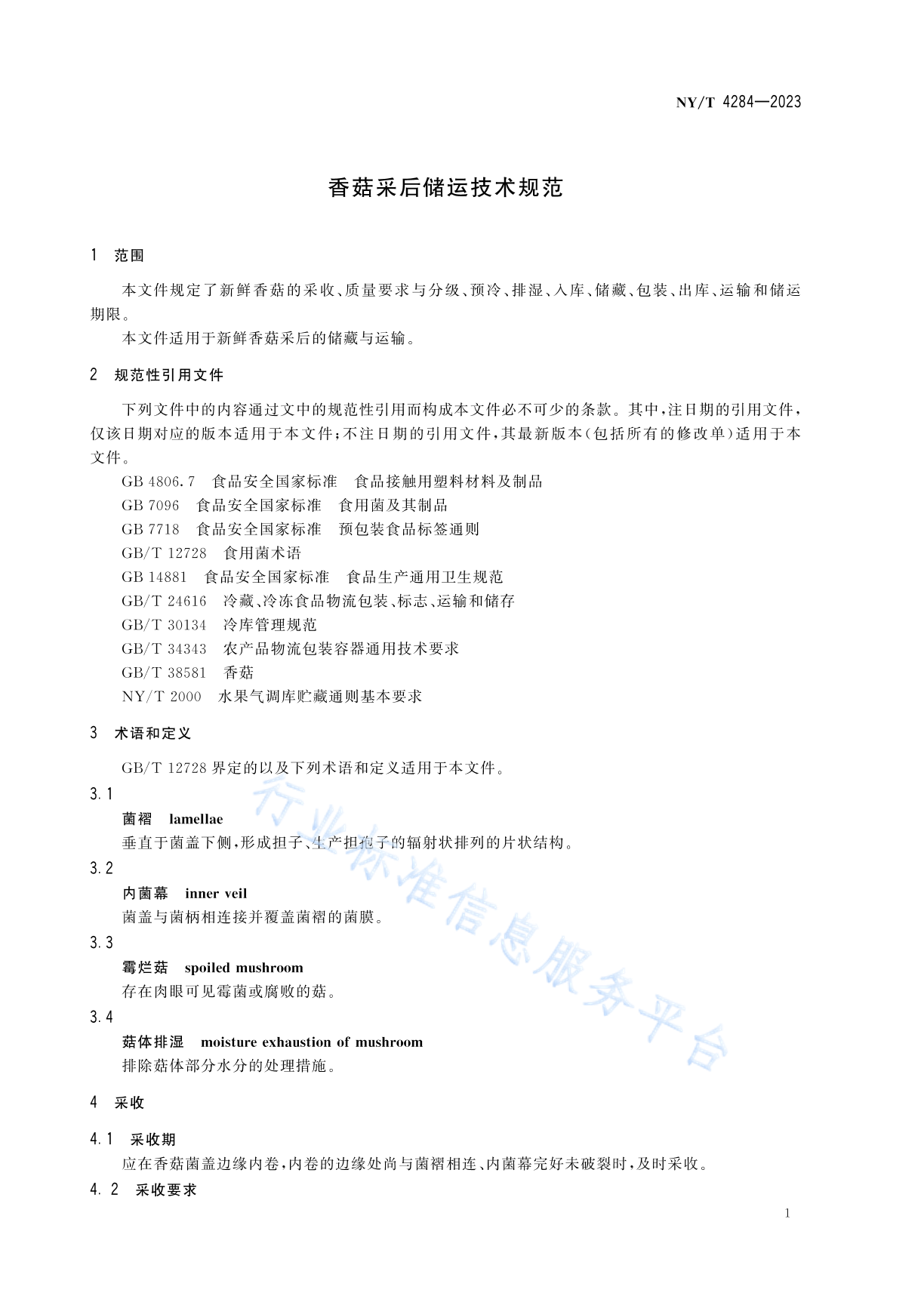 NY/T 4284—2023

香菇采后储运技术规范

1 范围

本文件规定了新鲜香菇的采收、质量要求与分级、预冷、排湿、入库、储藏、包装、出库、运输和储运期限。

本文件适用于新鲜香菇采后的储藏与运输。

2 规范性引用文件

下列文件中的内容通过文中的规范性引用而构成本文件必不可少的条款。其中，注日期的引用文件，仅该日期对应的版本适用于本文件；不注日期的引用文件，其最新版本（包括所有的修改单）适用于本文件。

GB 4806.7 食品安全国家标准 食品接触用塑料材料及制品
GB 7096 食品安全国家标准 食用菌及其制品
GB 7718 食品安全国家标准 预包装食品标签通则
GB/T 12728 食用菌术语
GB 14881 食品安全国家标准 食品生产通用卫生规范
GB/T 24616 冷藏、冷冻食品物流包装、标志、运输和储存
GB/T 30134 冷库管理规范
GB/T 34343 农产品物流包装容器通用技术要求
GB/T 38581 香菇
NY/T 2000 水果气调库贮藏通则基本要求

3 术语和定义

GB/T 12728 界定的以及下列术语和定义适用于本文件。

3.1
菌褶 lamellae
垂直于菌盖下侧，形成担子、生产担孢子的辐射状排列的片状结构。

3.2
内菌幕 inner veil
菌盖与菌柄相连接并覆盖菌褶的菌膜。

3.3
霉烂菇 spoiled mushroom
存在肉眼可见霉菌或腐败的菇。

3.4
菇体排湿 moisture exhaustion of mushroom
排除菇体部分水分的处理措施。

4 采收

4.1 采收期
应在香菇菌盖边缘内卷，内卷的边缘处尚与菌褶相连、内菌幕完好未破裂时，及时采收。

4.2 采收要求

行业标准信息服务平台

1